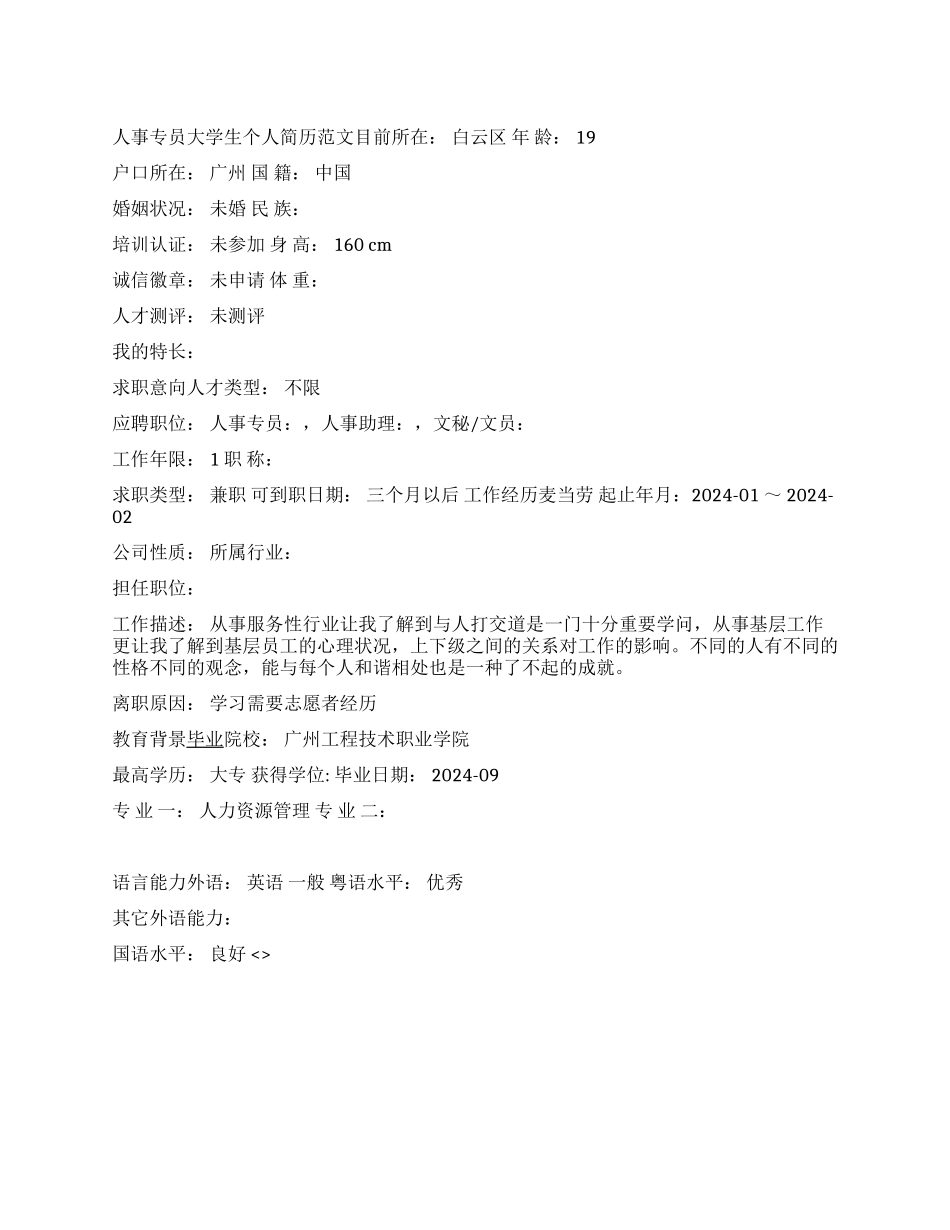 人事专员大学生个人简历范文目前所在： 白云区 年 龄： 19

户口所在： 广州 国 籍： 中国

婚姻状况： 未婚 民 族：

培训认证： 未参加 身 高： 160 cm

诚信徽章： 未申请 体 重：

人才测评： 未测评

我的特长：

求职意向人才类型： 不限

应聘职位： 人事专员：，人事助理：，文秘/文员：

工作年限： 1 职 称：

求职类型： 兼职 可到职日期： 三个月以后 工作经历麦当劳 起止年月：2024-01 ～ 2024-02

公司性质： 所属行业：

担任职位：

工作描述： 从事服务性行业让我了解到与人打交道是一门十分重要学问，从事基层工作更让我了解到基层员工的心理状况，上下级之间的关系对工作的影响。不同的人有不同的性格不同的观念，能与每个人和谐相处也是一种了不起的成就。

离职原因： 学习需要志愿者经历

教育背景毕业院校： 广州工程技术职业学院

最高学历： 大专 获得学位: 毕业日期： 2024-09

专 业 一： 人力资源管理 专 业 二：

语言能力外语： 英语 一般 粤语水平： 优秀

其它外语能力：

国语水平： 良好 <>